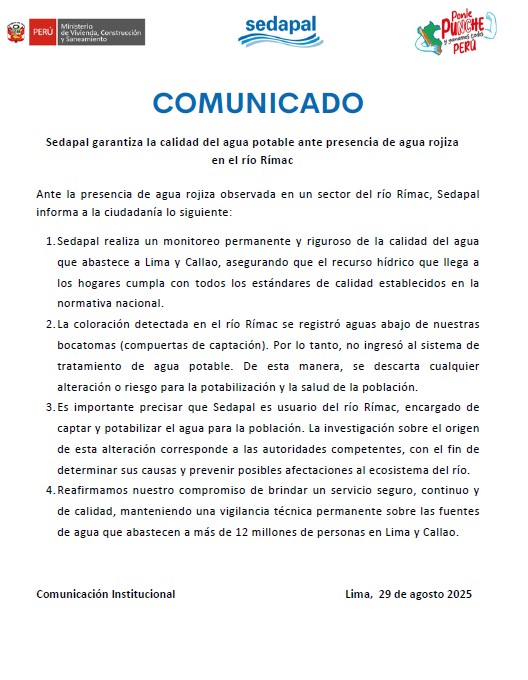 PERÚ Ministerio de Vivienda, Construcción y Saneamiento

sedapal

Ponle PUNCHE y ganamos todo PERÚ

COMUNICADO

Sedapal garantiza la calidad del agua potable ante presencia de agua rojiza en el río Rímac

Ante la presencia de agua rojiza observada en un sector del río Rímac, Sedapal informa a la ciudadanía lo siguiente:

1. Sedapal realiza un monitoreo permanente y riguroso de la calidad del agua que abastece a Lima y Callao, asegurando que el recurso hídrico que llega a los hogares cumpla con todos los estándares de calidad establecidos en la normativa nacional.
2. La coloración detectada en el río Rímac se registró aguas abajo de nuestras bocatomas (compuertas de captación). Por lo tanto, no ingresó al sistema de tratamiento de agua potable. De esta manera, se descarta cualquier alteración o riesgo para la potabilización y la salud de la población.
3. Es importante precisar que Sedapal es usuario del río Rímac, encargado de captar y potabilizar el agua para la población. La investigación sobre el origen de esta alteración corresponde a las autoridades competentes, con el fin de determinar sus causas y prevenir posibles afectaciones al ecosistema del río.
4. Reafirmamos nuestro compromiso de brindar un servicio seguro, continuo y de calidad, manteniendo una vigilancia técnica permanente sobre las fuentes de agua que abastecen a más de 12 millones de personas en Lima y Callao.

Comunicación Institucional

Lima, 29 de agosto 2025